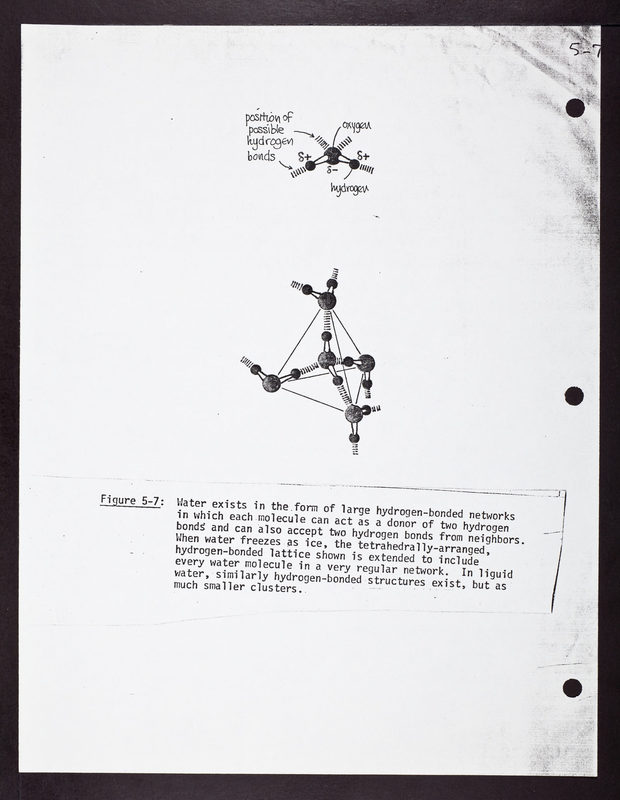 5-7

position of possible hydrogen bonds

oxygen

δ+

δ+

δ-

hydrogen

Figure 5-7: Water exists in the form of large hydrogen-bonded networks in which each molecule can act as a donor of two hydrogen bonds and can also accept two hydrogen bonds from neighbors. When water freezes as ice, the tetrahedrally-arranged, hydrogen-bonded lattice shown is extended to include every water molecule in a very regular network. In liguid water, similarly hydrogen-bonded structures exist, but as much smaller clusters.